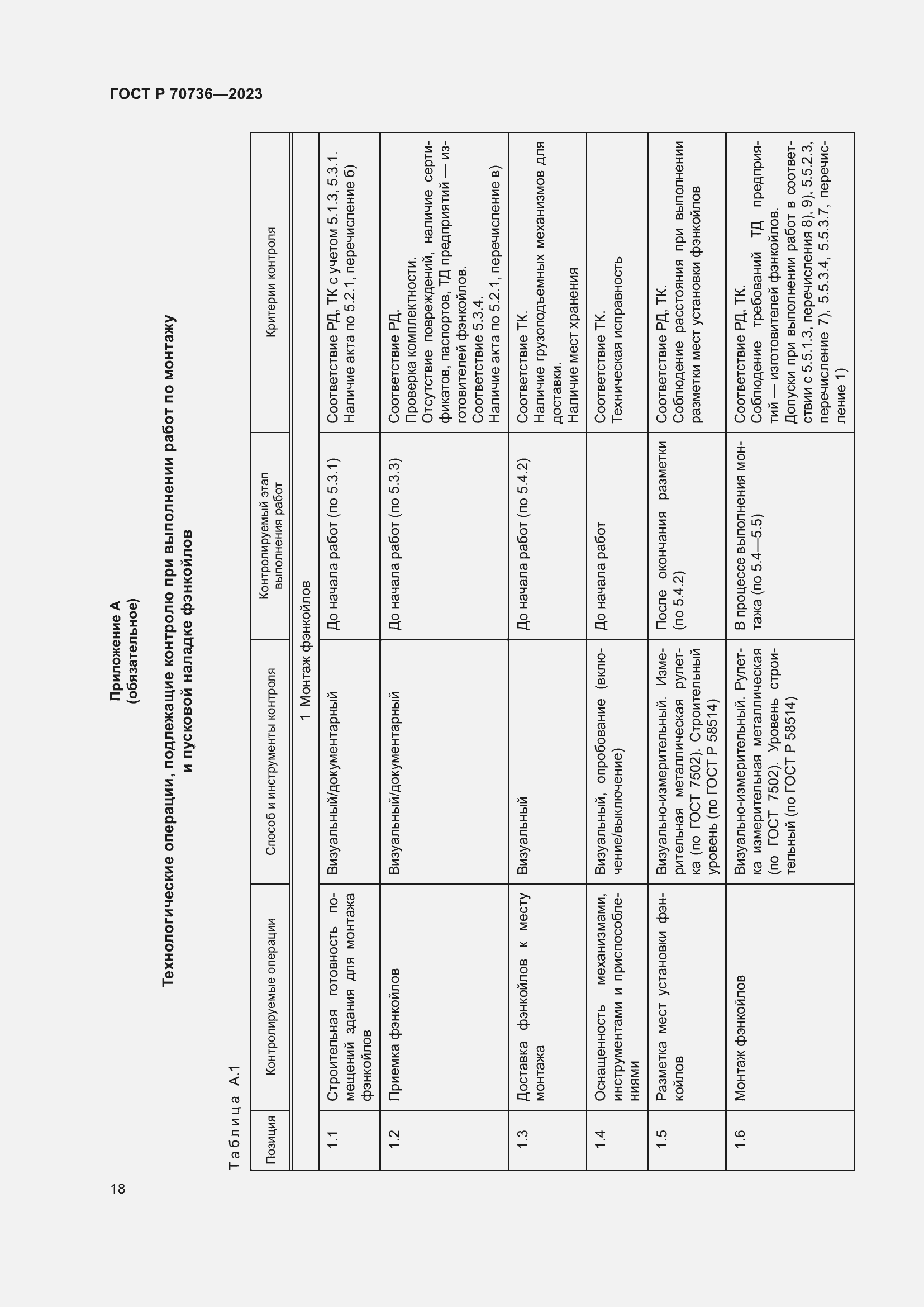 ГОСТ Р 70736—2023

Приложение А
(обязательное)

Технологические операции, подлежащие контролю при выполнении работ по монтажу и пусковой наладке фэнкойлов

Таблица А.1

| Позиция | Контролируемые операции | Способ и инструменты контроля | Контролируемый этап выполнения работ | Критерии контроля |
|---|---|---|---|---|
| 1 Монтаж фэнкойлов | | | | |
| 1.1 | Строительная готовность помещений здания для монтажа фэнкойлов | Визуальный/документарный | До начала работ (по 5.3.1) | Соответствие РД, ТК с учетом 5.1.3, 5.3.1. Наличие акта по 5.2.1, перечисление б) |
| 1.2 | Приемка фэнкойлов | Визуальный/документарный | До начала работ (по 5.3.3) | Соответствие РД. Проверка комплектности. Отсутствие повреждений, наличие сертификатов, паспортов, ТД предприятий — изготовителей фэнкойлов. Соответствие 5.3.4. Наличие акта по 5.2.1, перечисление в) |
| 1.3 | Доставка фэнкойлов к месту монтажа | Визуальный | До начала работ (по 5.4.2) | Соответствие ТК. Наличие грузоподъемных механизмов для доставки. Наличие мест хранения |
| 1.4 | Оснащенность механизмами, инструментами и приспособлениями | Визуальный, опробование (включение/выключение) | До начала работ | Соответствие ТК. Техническая исправность |
| 1.5 | Разметка мест установки фэнкойлов | Визуально-измерительный. Измерительная металлическая рулетка (по ГОСТ 7502). Строительный уровень (по ГОСТ Р 58514) | После окончания разметки (по 5.4.2) | Соответствие РД, ТК. Соблюдение расстояния при выполнении разметки мест установки фэнкойлов |
| 1.6 | Монтаж фэнкойлов | Визуально-измерительный. Рулетка измерительная металлическая (по ГОСТ 7502). Уровень строительный (по ГОСТ Р 58514) | В процессе выполнения монтажа (по 5.4—5.5) | Соответствие РД, ТК. Соблюдение требований ТД предприятий — изготовителей фэнкойлов. Допуски при выполнении работ в соответствии с 5.5.1.3, перечисления 8), 9), 5.5.2.3, перечисление 7), 5.5.3.4, 5.5.3.7, перечисление 1) |

18